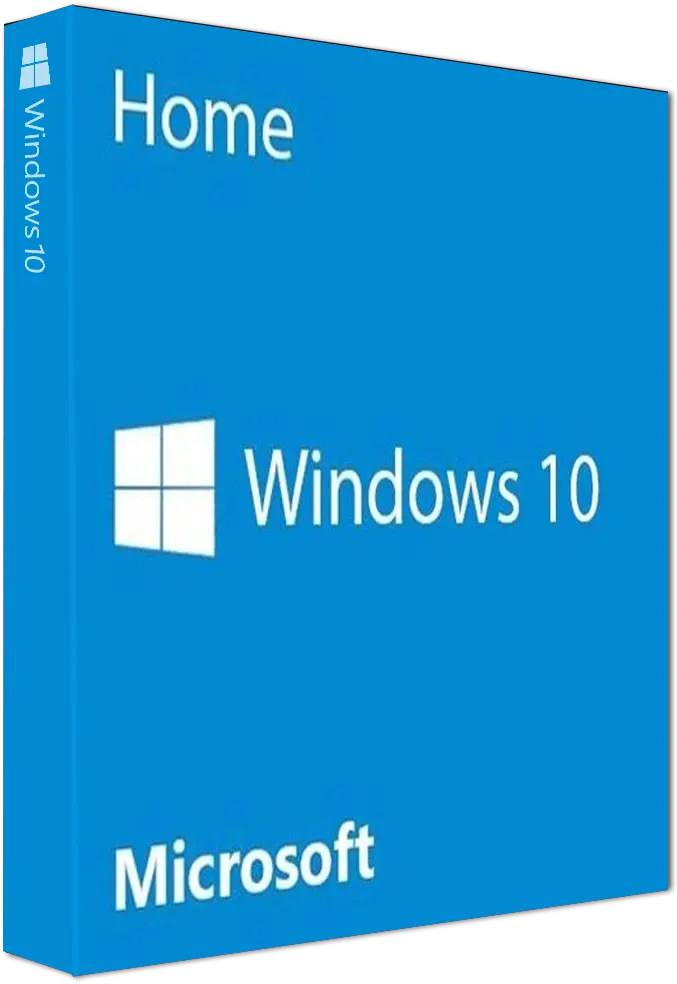 Windows 10

Home

Windows 10

Microsoft